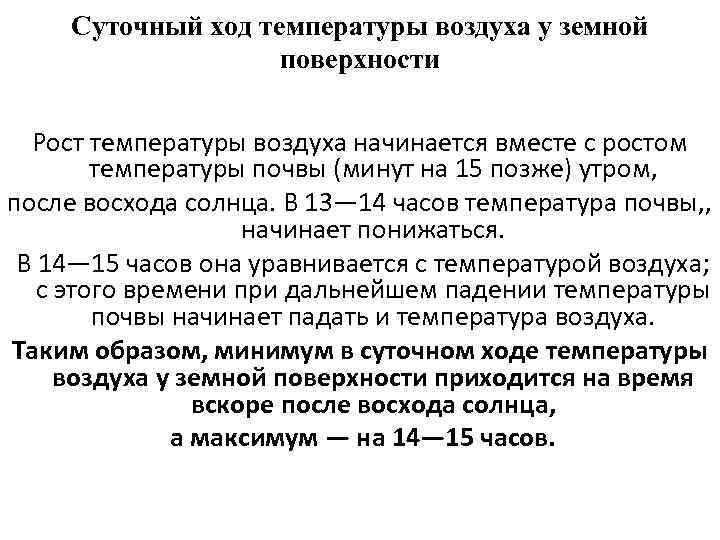 Суточный ход температуры воздуха у земной поверхности

Рост температуры воздуха начинается вместе с ростом температуры почвы (минут на 15 позже) утром,
после восхода солнца. В 13—14 часов температура почвы,, начинает понижаться.
В 14—15 часов она уравнивается с температурой воздуха; с этого времени при дальнейшем падении температуры почвы начинает падать и температура воздуха.
Таким образом, минимум в суточном ходе температуры воздуха у земной поверхности приходится на время вскоре после восхода солнца,
а максимум — на 14—15 часов.